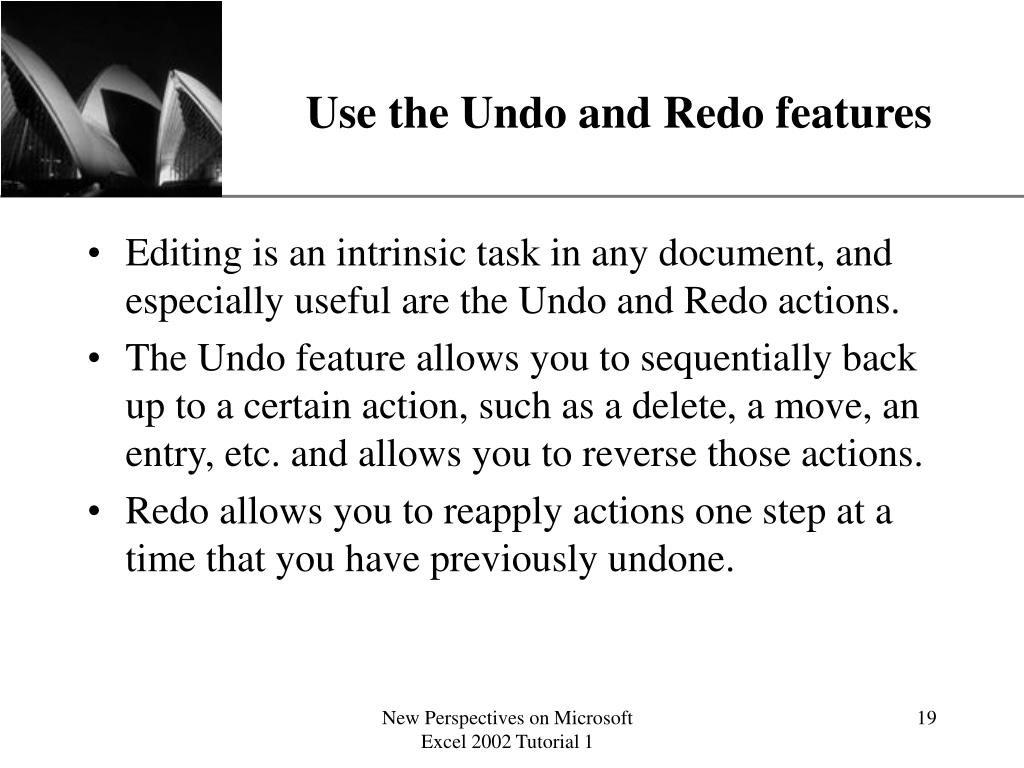 Use the Undo and Redo features

• Editing is an intrinsic task in any document, and especially useful are the Undo and Redo actions.
• The Undo feature allows you to sequentially back up to a certain action, such as a delete, a move, an entry, etc. and allows you to reverse those actions.
• Redo allows you to reapply actions one step at a time that you have previously undone.

New Perspectives on Microsoft Excel 2002 Tutorial 1

19